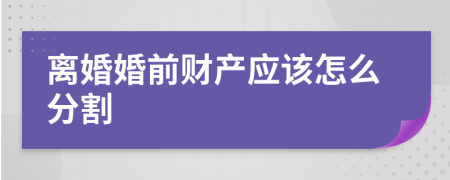 离婚婚前财产应该怎么分割